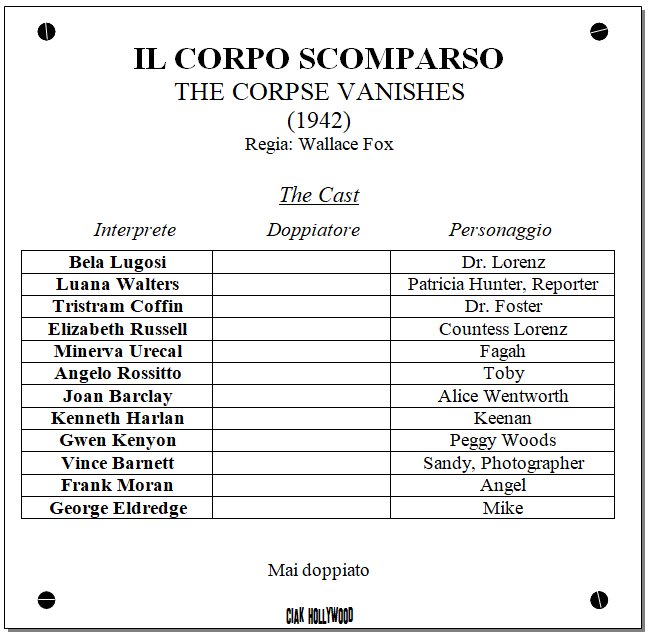 IL CORPO SCOMPARSO
THE CORPSE VANISHES
(1942)
Regia: Wallace Fox

The Cast

| Interprete | Doppiatore | Personaggio |
|---|---|---|
| Bela Lugosi | | Dr. Lorenz |
| Luana Walters | | Patricia Hunter, Reporter |
| Tristram Coffin | | Dr. Foster |
| Elizabeth Russell | | Countess Lorenz |
| Minerva Urecal | | Fagah |
| Angelo Rossitto | | Toby |
| Joan Barclay | | Alice Wentworth |
| Kenneth Harlan | | Keenan |
| Gwen Kenyon | | Peggy Woods |
| Vince Barnett | | Sandy, Photographer |
| Frank Moran | | Angel |
| George Eldredge | | Mike |

Mai doppiato

CIAK HOLLYWOOD